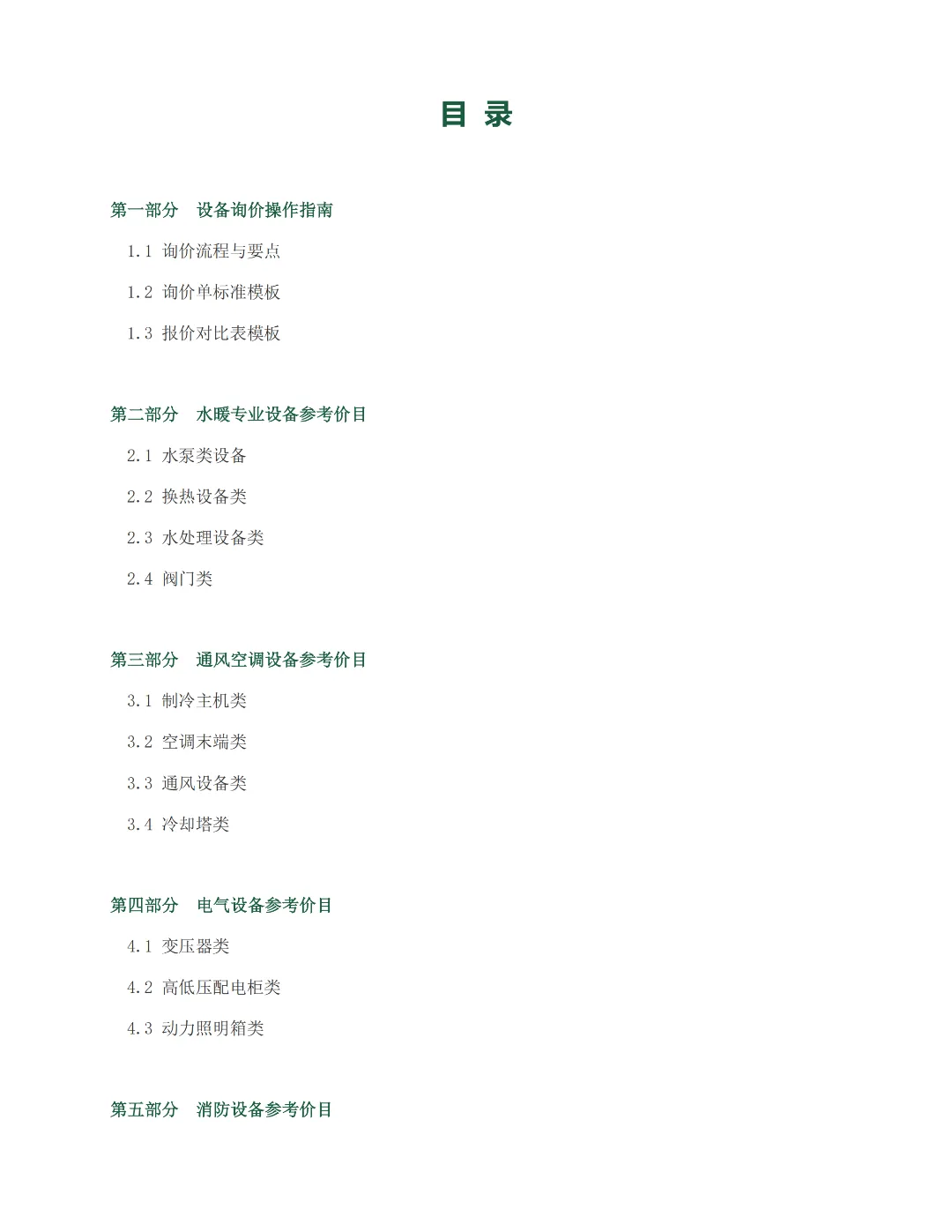 目 录

第一部分 设备询价操作指南

1.1 询价流程与要点

1.2 询价单标准模板

1.3 报价对比表模板

第二部分 水暖专业设备参考价目

2.1 水泵类设备

2.2 换热设备类

2.3 水处理设备类

2.4 阀门类

第三部分 通风空调设备参考价目

3.1 制冷主机类

3.2 空调末端类

3.3 通风设备类

3.4 冷却塔类

第四部分 电气设备参考价目

4.1 变压器类

4.2 高低压配电柜类

4.3 动力照明箱类

第五部分 消防设备参考价目